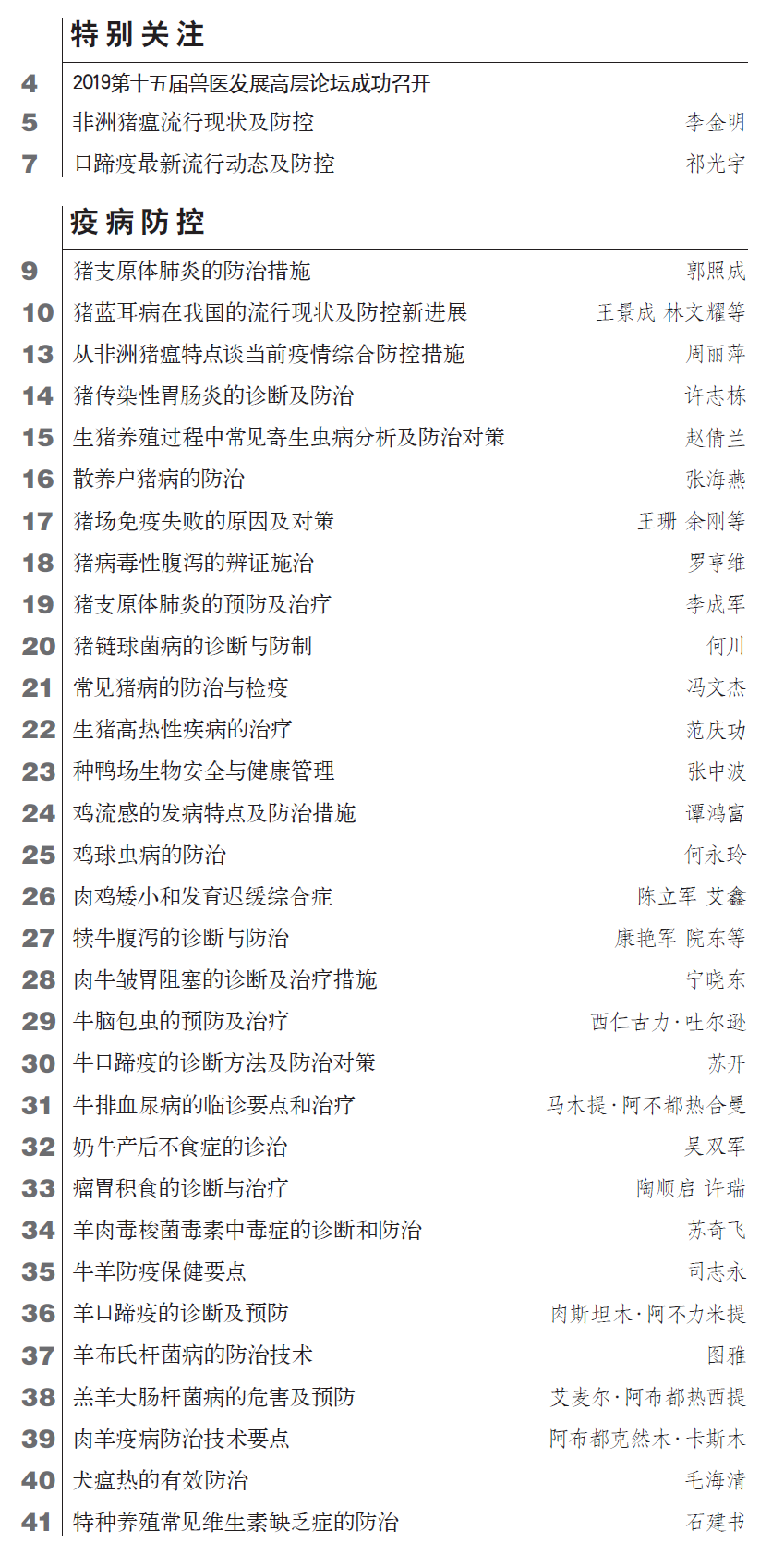 特别关注

4 2019第十五届兽医发展高层论坛成功召开

5 非洲猪瘟流行现状及防控 李金明

7 口蹄疫最新流行动态及防控 祁光宇

疫病防控

9 猪支原体肺炎的防治措施 郭照成

10 猪蓝耳病在我国的流行现状及防控新进展 王景成 林文耀等

13 从非洲猪瘟特点谈当前疫情综合防控措施 周丽萍

14 猪传染性胃肠炎的诊断及防治 许志栋

15 生猪养殖过程中常见寄生虫病分析及防治对策 赵倩兰

16 散养户猪病的防治 张海燕

17 猪场免疫失败的原因及对策 王珊 余刚等

18 猪病毒性腹泻的辨证施治 罗亨维

19 猪支原体肺炎的预防及治疗 李成军

20 猪链球菌病的诊断与防制 何川

21 常见猪病的防治与检疫 冯文杰

22 生猪高热性疾病的治疗 范庆功

23 种鸭场生物安全与健康管理 张中波

24 鸡流感的发病特点及防治措施 谭鸿富

25 鸡球虫病的防治 何永玲

26 肉鸡矮小和发育迟缓综合症 陈立军 艾鑫

27 犊牛腹泻的诊断与防治 康艳军 院东等

28 肉牛皱胃阻塞的诊断及治疗措施 宁晓东

29 牛脑包虫的预防及治疗 西仁古力·吐尔逊

30 牛口蹄疫的诊断方法及防治对策 苏开

31 牛排血尿病的临诊要点和治疗 马木提·阿不都热合曼

32 奶牛产后不食症的诊治 吴双军

33 瘤胃积食的诊断与治疗 陶顺启 许瑞

34 羊肉毒梭菌毒素中毒症的诊断和防治 苏奇飞

35 牛羊防疫保健要点 司志永

36 羊口蹄疫的诊断及预防 肉斯坦木·阿不力米提

37 羊布氏杆菌病的防治技术 图雅

38 羔羊大肠杆菌病的危害及预防 艾麦尔·阿布都热西提

39 肉羊疫病防治技术要点 阿布都克然木·卡斯木

40 犬瘟热的有效防治 毛海清

41 特种养殖常见维生素缺乏症的防治 石建书